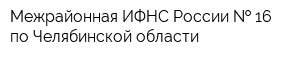 Межрайонная ИФНС России № 16 по Челябинской области